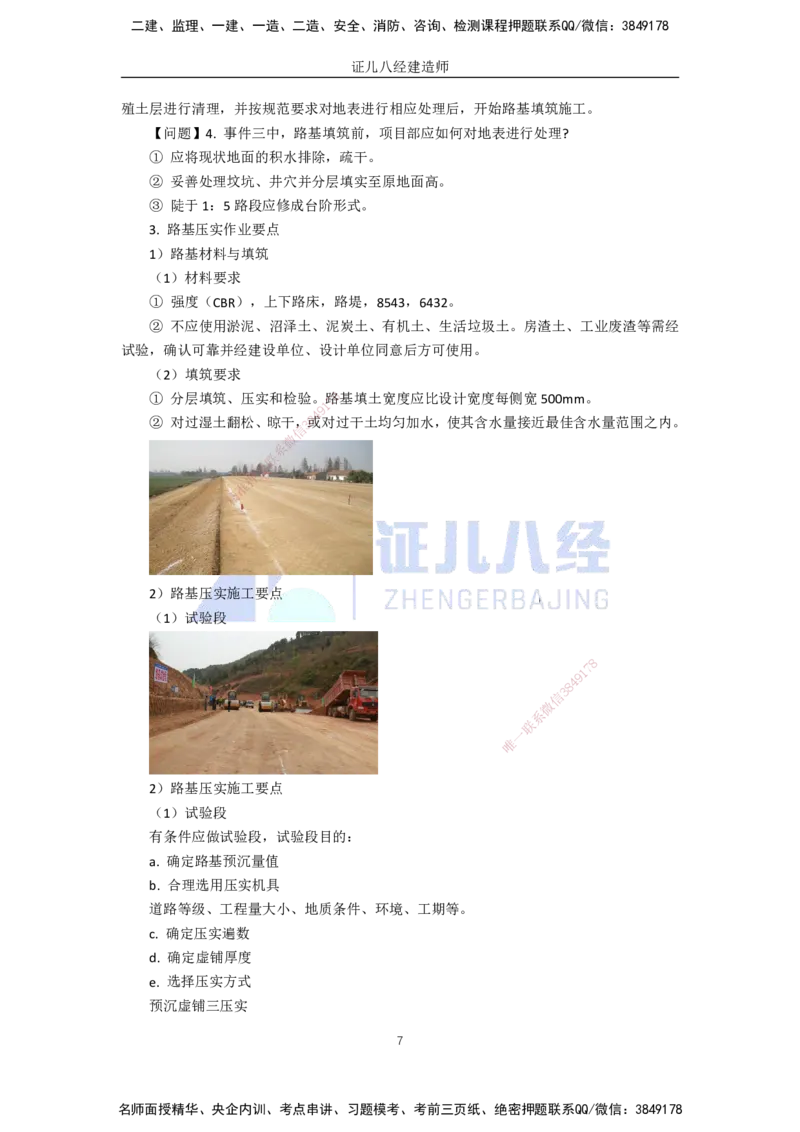 二建、监理、一建、一造、二造、安全、消防、咨询、检测课程押题联系QQ/微信：3849178

证儿八经建造师

殖土层进行清理，并按规范要求对地表进行相应处理后，开始路基填筑施工。

【问题】4. 事件三中，路基填筑前，项目部应如何对地表进行处理?

① 应将现状地面的积水排除，疏干。

② 妥善处理坟坑、井穴并分层填实至原地面高。

③ 陡于 1：5 路段应修成台阶形式。

3. 路基压实作业要点

1）路基材料与填筑

（1）材料要求

① 强度（CBR），上下路床，路堤，8543，6432。

② 不应使用淤泥、沼泽土、泥炭土、有机土、生活垃圾土。房渣土、工业废渣等需经试验，确认可靠并经建设单位、设计单位同意后方可使用。

（2）填筑要求

① 分层填筑、压实和检验。路基填土宽度应比设计宽度每侧宽 500mm。

② 对过湿土翻松、晾干，或对过干土均匀加水，使其含水量接近最佳含水量范围之内。

证儿八经
ZHENGERBAJING

2）路基压实施工要点

（1）试验段

唯一联系微信3849178

2）路基压实施工要点

（1）试验段

有条件应做试验段，试验段目的：

a. 确定路基预沉量值

b. 合理选用压实机具

道路等级、工程量大小、地质条件、环境、工期等。

c. 确定压实遍数

d. 确定虚铺厚度

e. 选择压实方式

预沉虚铺三压实

7

名师面授精华、央企内训、考点串讲、习题模考、考前三页纸、绝密押题联系QQ/微信：3849178